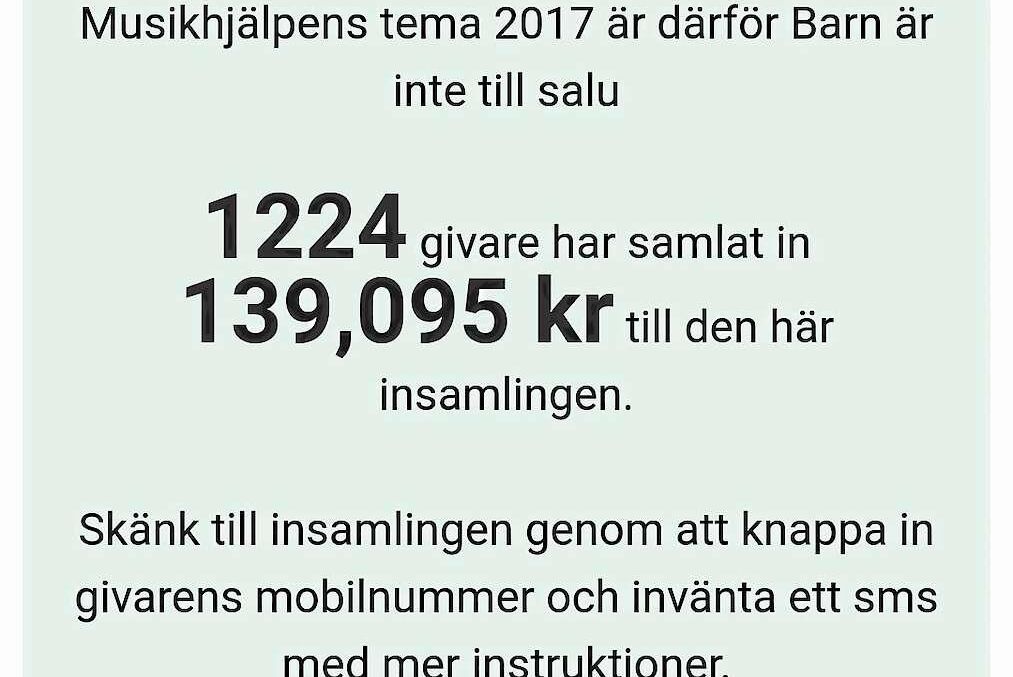 Musikhjälpens tema 2017 är därför Barn är inte till salu

1224 givare har samlat in 139,095 kr till den här insamlingen.

Skänk till insamlingen genom att knappa in givarens mobilnummer och invänta ett sms med mer instruktioner.